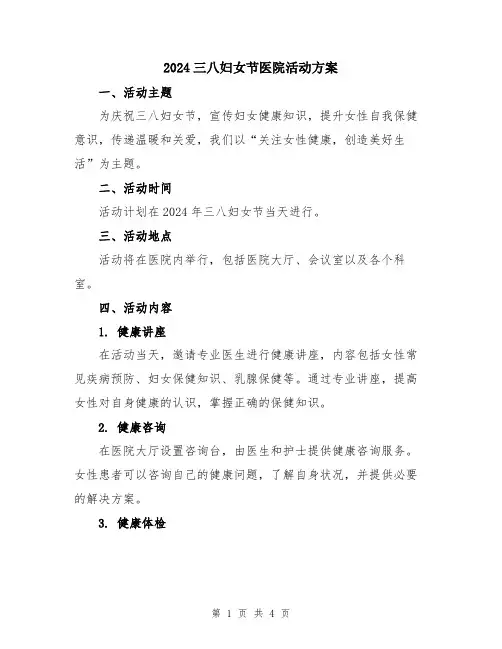 2024三八妇女节医院活动方案

一、活动主题

为庆祝三八妇女节，宣传妇女健康知识，提升女性自我保健意识，传递温暖和关爱，我们以“关注女性健康，创造美好生活”为主题。

二、活动时间

活动计划在2024年三八妇女节当天进行。

三、活动地点

活动将在医院内举行，包括医院大厅、会议室以及各个科室。

四、活动内容

1. 健康讲座

在活动当天，邀请专业医生进行健康讲座，内容包括女性常见疾病预防、妇女保健知识、乳腺保健等。通过专业讲座，提高女性对自身健康的认识，掌握正确的保健知识。

2. 健康咨询

在医院大厅设置咨询台，由医生和护士提供健康咨询服务。女性患者可以咨询自己的健康问题，了解自身状况，并提供必要的解决方案。

3. 健康体检

第 1 页 共 4 页